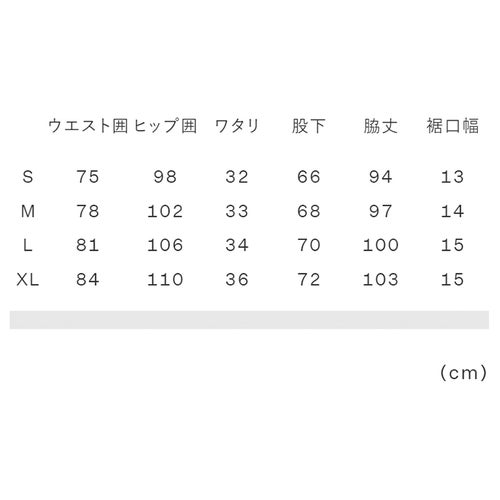 |  | ウエスト囲 | ヒップ囲 | ワタリ | 股下 | 脇丈 | 裾口幅 |
|---|---|---|---|---|---|---|
| S | 75 | 98 | 32 | 66 | 94 | 13 |
| M | 78 | 102 | 33 | 68 | 97 | 14 |
| L | 81 | 106 | 34 | 70 | 100 | 15 |
| XL | 84 | 110 | 36 | 72 | 103 | 15 |

(cm)